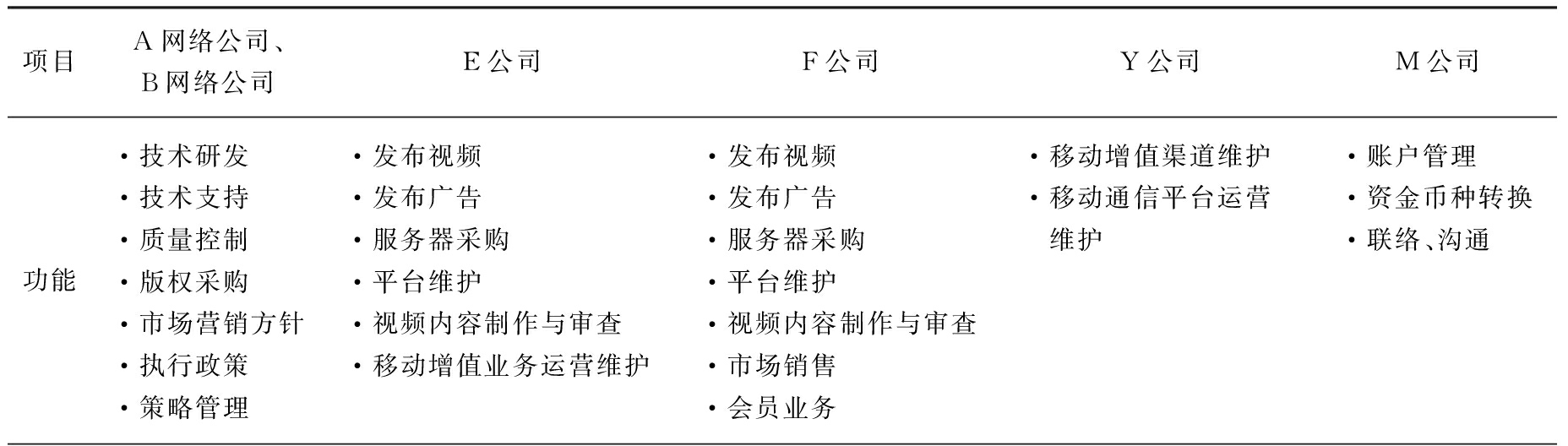 | 项目 | A网络公司、B网络公司 | E公司 | F公司 | Y公司 | M公司 |
|---|---|---|---|---|---|
| 功能 | • 技术研发 • 技术支持 • 质量控制 • 版权采购 • 市场营销方针 • 执行政策 • 策略管理 | • 发布视频 • 发布广告 • 服务器采购 • 平台维护 • 视频内容制作与审查 • 移动增值业务运营维护 | • 发布视频 • 发布广告 • 服务器采购 • 平台维护 • 视频内容制作与审查 • 市场销售 • 会员业务 | • 移动增值渠道维护 • 移动通信平台运营维护 | • 账户管理 • 资金币种转换 • 联络、沟通 |